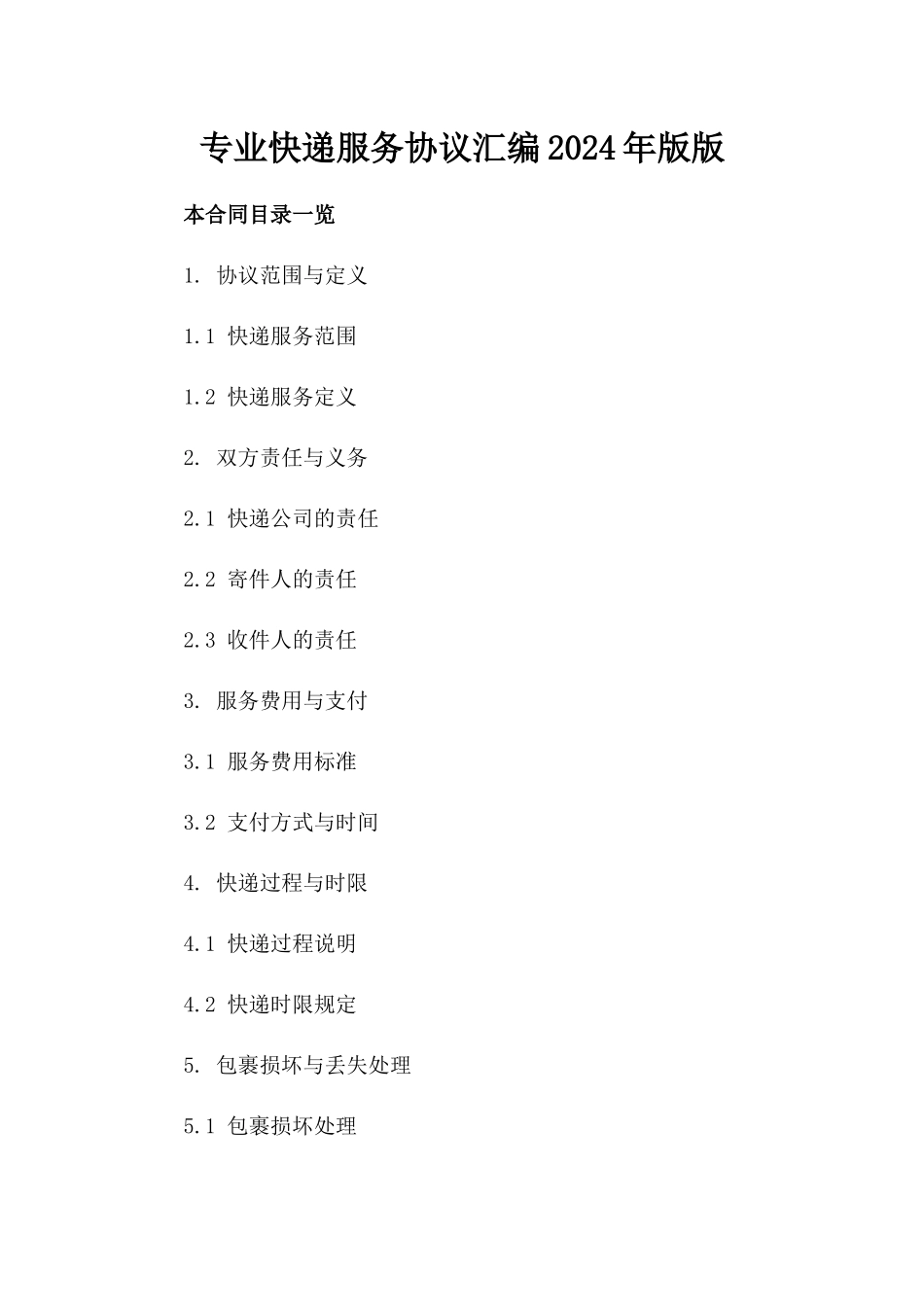 专业快递服务协议汇编2024年版版

本合同目录一览

1. 协议范围与定义

1.1 快递服务范围

1.2 快递服务定义

2. 双方责任与义务

2.1 快递公司的责任

2.2 寄件人的责任

2.3 收件人的责任

3. 服务费用与支付

3.1 服务费用标准

3.2 支付方式与时间

4. 快递过程与时限

4.1 快递过程说明

4.2 快递时限规定

5. 包裹损坏与丢失处理

5.1 包裹损坏处理